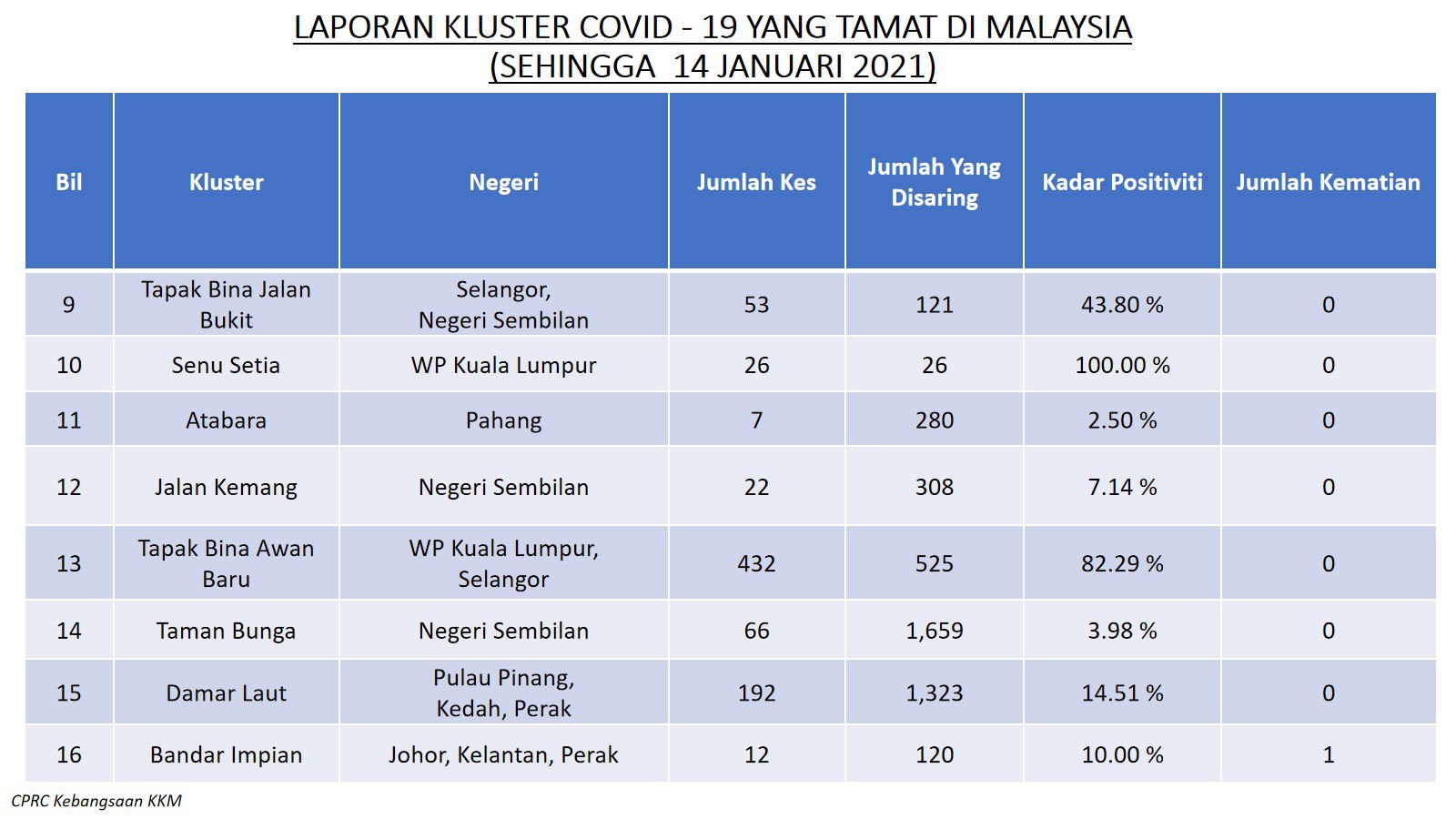 LAPORAN KLUSTER COVID - 19 YANG TAMAT DI MALAYSIA
(SEHINGGA 14 JANUARI 2021)

| Bil | Kluster | Negeri | Jumlah Kes | Jumlah Yang Disaring | Kadar Positiviti | Jumlah Kematian |
|---|---|---|---|---|---|---|
| 9 | Tapak Bina Jalan Bukit | Selangor, Negeri Sembilan | 53 | 121 | 43.80 % | 0 |
| 10 | Senu Setia | WP Kuala Lumpur | 26 | 26 | 100.00 % | 0 |
| 11 | Atabara | Pahang | 7 | 280 | 2.50 % | 0 |
| 12 | Jalan Kemang | Negeri Sembilan | 22 | 308 | 7.14 % | 0 |
| 13 | Tapak Bina Awan Baru | WP Kuala Lumpur, Selangor | 432 | 525 | 82.29 % | 0 |
| 14 | Taman Bunga | Negeri Sembilan | 66 | 1,659 | 3.98 % | 0 |
| 15 | Damar Laut | Pulau Pinang, Kedah, Perak | 192 | 1,323 | 14.51 % | 0 |
| 16 | Bandar Impian | Johor, Kelantan, Perak | 12 | 120 | 10.00 % | 1 |

CPRC Kebangsaan KKM